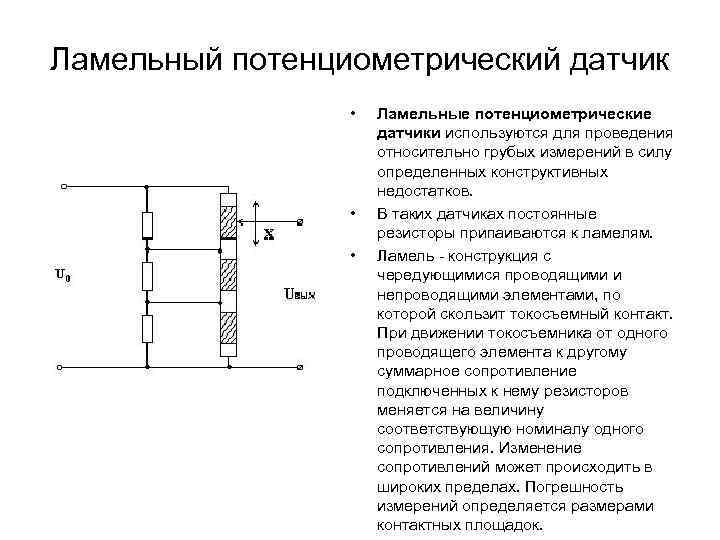 Ламельный потенциометрический датчик

$U_0$

X

Uвых

• Ламельные потенциометрические датчики используются для проведения относительно грубых измерений в силу определенных конструктивных недостатков.

• В таких датчиках постоянные резисторы припаиваются к ламелям.

• Ламель - конструкция с чередующимися проводящими и непроводящими элементами, по которой скользит токосъемный контакт. При движении токосъемника от одного проводящего элемента к другому суммарное сопротивление подключенных к нему резисторов меняется на величину соответствующую номиналу одного сопротивления. Изменение сопротивлений может происходить в широких пределах. Погрешность измерений определяется размерами контактных площадок.